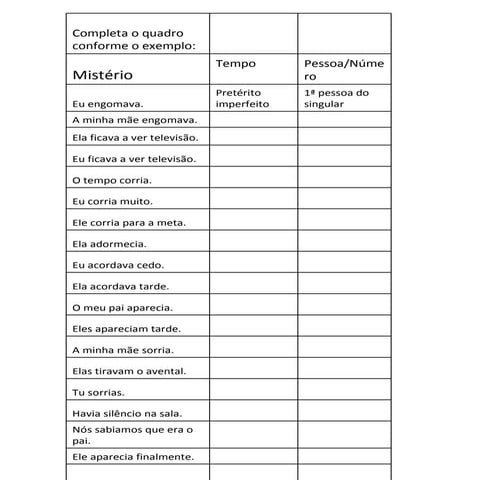 | Completa o quadro conforme o exemplo: | | |
|---|---|---|
| Mistério | Tempo | Pessoa/Número |
| Eu engomava. | Pretérito imperfeito | 1ª pessoa do singular |
| A minha mãe engomava. | | |
| Ela ficava a ver televisão. | | |
| Eu ficava a ver televisão. | | |
| O tempo corria. | | |
| Eu corria muito. | | |
| Ele corria para a meta. | | |
| Ela adormecia. | | |
| Eu acordava cedo. | | |
| Ela acordava tarde. | | |
| O meu pai aparecia. | | |
| Eles apareciam tarde. | | |
| A minha mãe sorria. | | |
| Elas tiravam o avental. | | |
| Tu sorrias. | | |
| Havia silêncio na sala. | | |
| Nós sabiamos que era o pai. | | |
| Ele aparecia finalmente. | | |
| | | |